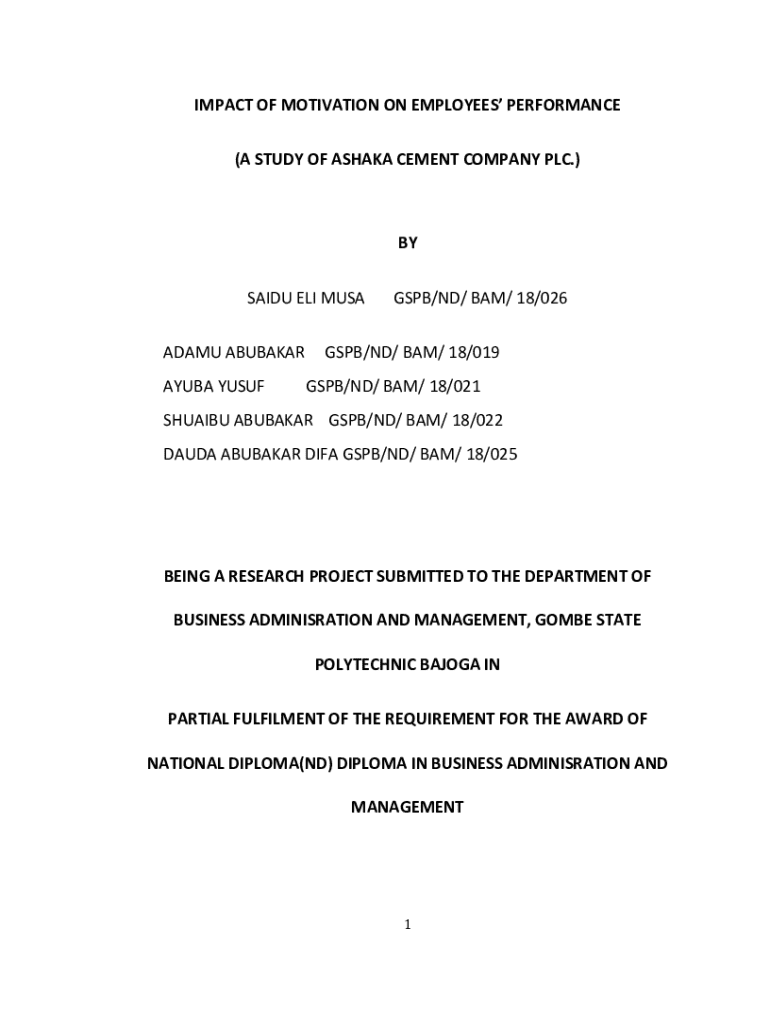 IMPACT OF MOTIVATION ON EMPLOYEES' PERFORMANCE

(A STUDY OF ASHAKA CEMENT COMPANY PLC.)

BY

SAIDU ELI MUSA GSPB/ND/ BAM/ 18/026

ADAMU ABUBAKAR GSPB/ND/ BAM/ 18/019
AYUBA YUSUF GSPB/ND/ BAM/ 18/021
SHUAIBU ABUBAKAR GSPB/ND/ BAM/ 18/022
DAUDA ABUBAKAR DIFA GSPB/ND/ BAM/ 18/025

BEING A RESEARCH PROJECT SUBMITTED TO THE DEPARTMENT OF BUSINESS ADMINISRATION AND MANAGEMENT, GOMBE STATE POLYTECHNIC BAJOGA IN

PARTIAL FULFILMENT OF THE REQUIREMENT FOR THE AWARD OF NATIONAL DIPLOMA(ND) DIPLOMA IN BUSINESS ADMINISRATION AND MANAGEMENT

1